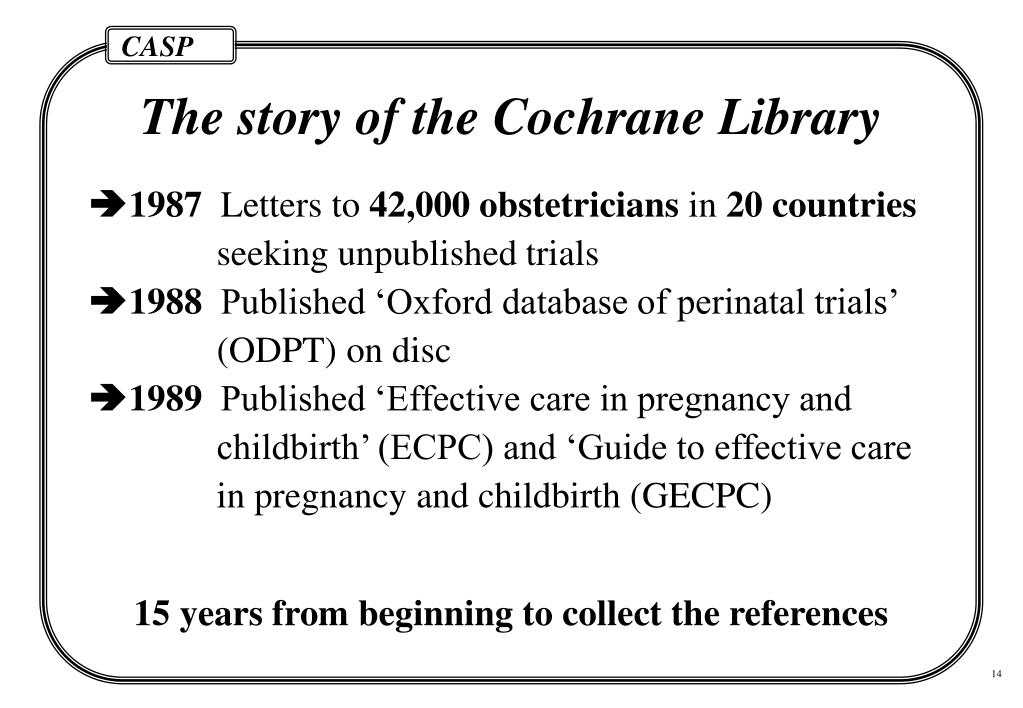 CASP

The story of the Cochrane Library

➔1987 Letters to 42,000 obstetricians in 20 countries seeking unpublished trials

➔1988 Published ‘Oxford database of perinatal trials’ (ODPT) on disc

➔1989 Published ‘Effective care in pregnancy and childbirth’ (ECPC) and ‘Guide to effective care in pregnancy and childbirth (GECPC)

15 years from beginning to collect the references

14